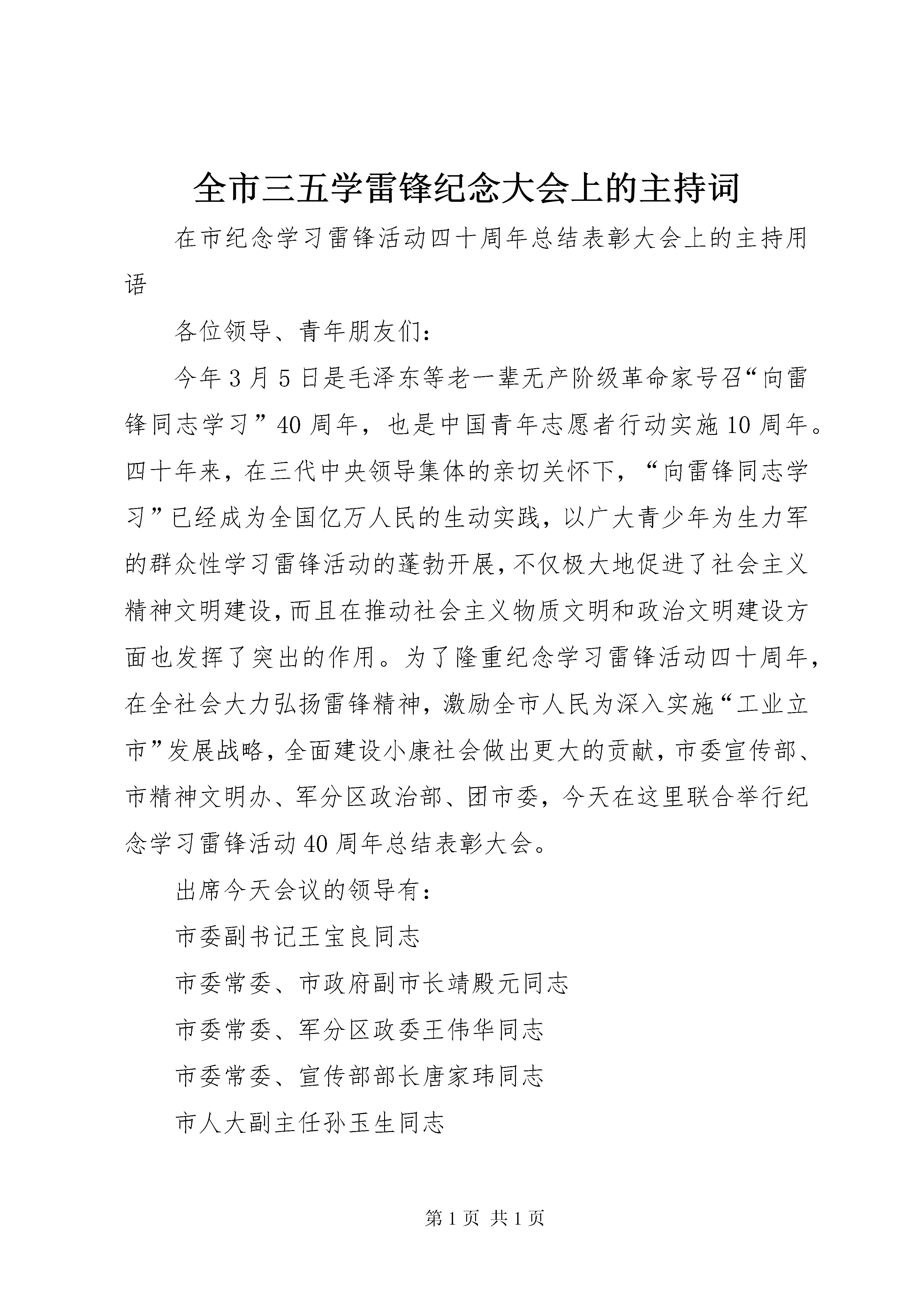 全市三五学雷锋纪念大会上的主持词

在市纪念学习雷锋活动四十周年总结表彰大会上的主持用语

各位领导、青年朋友们：

今年3月5日是毛泽东等老一辈无产阶级革命家号召“向雷锋同志学习”40周年，也是中国青年志愿者行动实施10周年。四十年来，在三代中央领导集体的亲切关怀下，“向雷锋同志学习”已经成为全国亿万人民的生动实践，以广大青少年为生力军的群众性学习雷锋活动的蓬勃开展，不仅极大地促进了社会主义精神文明建设，而且在推动社会主义物质文明和政治文明建设方面也发挥了突出的作用。为了隆重纪念学习雷锋活动四十周年，在全社会大力弘扬雷锋精神，激励全市人民为深入实施“工业立市”发展战略，全面建设小康社会做出更大的贡献，市委宣传部、市精神文明办、军分区政治部、团市委，今天在这里联合举行纪念学习雷锋活动40周年总结表彰大会。

出席今天会议的领导有：

市委副书记王宝良同志

市委常委、市政府副市长靖殿元同志

市委常委、军分区政委王伟华同志

市委常委、宣传部部长唐家玮同志

市人大副主任孙玉生同志

第1页 共1页